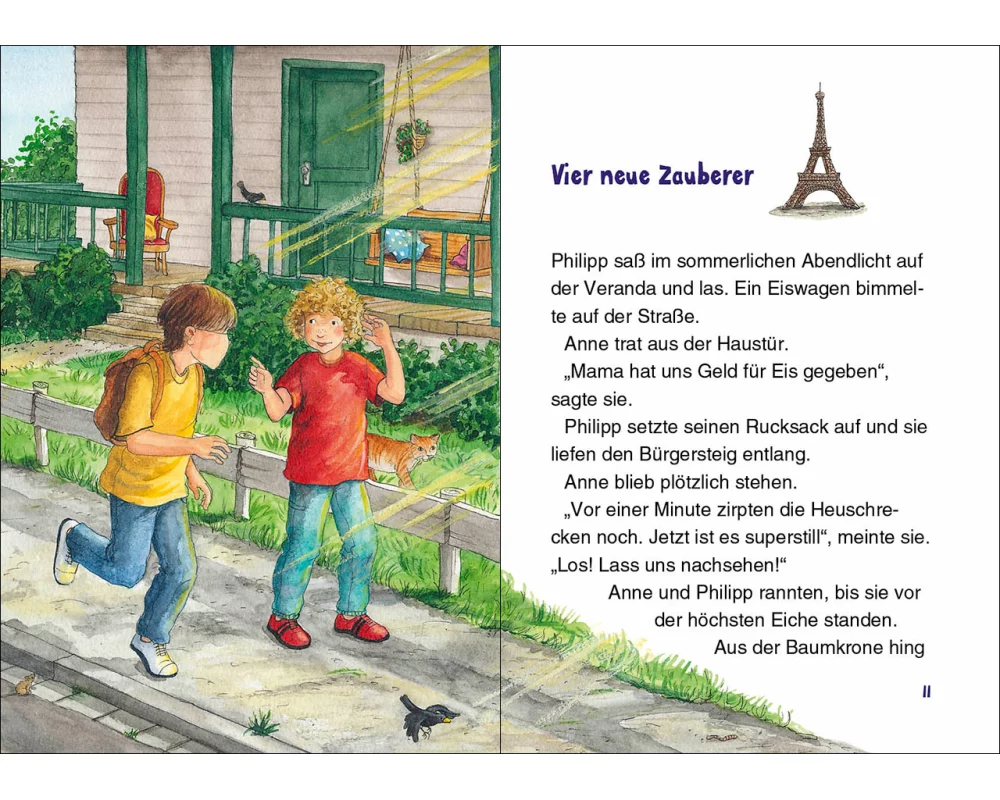 Vier neue Zauberer

Philipp saß im sommerlichen Abendlicht auf der Veranda und las. Ein Eiswagen bimmelte auf der Straße.

Anne trat aus der Haustür.

„Mama hat uns Geld für Eis gegeben“, sagte sie.

Philipp setzte seinen Rucksack auf und sie liefen den Bürgersteig entlang.

Anne blieb plötzlich stehen.

„Vor einer Minute zirpten die Heuschrecken noch. Jetzt ist es superstill“, meinte sie. „Los! Lass uns nachsehen!“

Anne und Philipp rannten, bis sie vor der höchsten Eiche standen.

Aus der Baumkrone hing

11